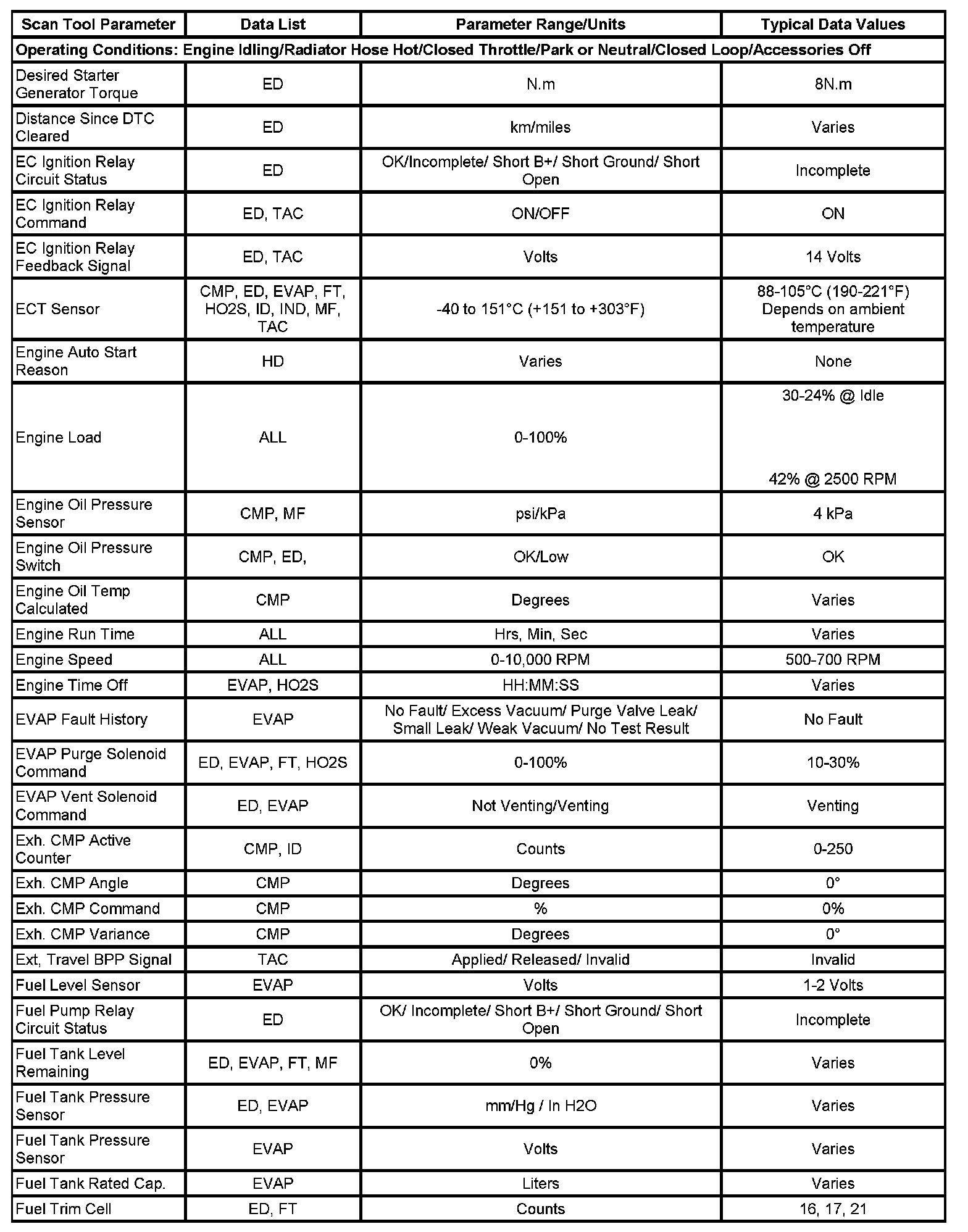 | Scan Tool Parameter | Data List | Parameter Range/Units | Typical Data Values |
|---|---|---|---|
| Operating Conditions: Engine Idling/Radiator Hose Hot/Closed Throttle/Park or Neutral/Closed Loop/Accessories Off | | | |
| Desired Starter Generator Torque | ED | N.m | 8N.m |
| Distance Since DTC Cleared | ED | km/miles | Varies |
| EC Ignition Relay Circuit Status | ED | OK/Incomplete/ Short B+/ Short Ground/ Short Open | Incomplete |
| EC Ignition Relay Command | ED, TAC | ON/OFF | ON |
| EC Ignition Relay Feedback Signal | ED, TAC | Volts | 14 Volts |
| ECT Sensor | CMP, ED, EVAP, FT, HO2S, ID, IND, MF, TAC | -40 to 151°C (+151 to +303°F) | 88-105°C (190-221°F) Depends on ambient temperature |
| Engine Auto Start Reason | HD | Varies | None |
| Engine Load | ALL | 0-100% | 30-24% @ Idle 42% @ 2500 RPM |
| Engine Oil Pressure Sensor | CMP, MF | psi/kPa | 4 kPa |
| Engine Oil Pressure Switch | CMP, ED, | OK/Low | OK |
| Engine Oil Temp Calculated | CMP | Degrees | Varies |
| Engine Run Time | ALL | Hrs, Min, Sec | Varies |
| Engine Speed | ALL | 0-10,000 RPM | 500-700 RPM |
| Engine Time Off | EVAP, HO2S | HH:MM:SS | Varies |
| EVAP Fault History | EVAP | No Fault/ Excess Vacuum/ Purge Valve Leak/ Small Leak/ Weak Vacuum/ No Test Result | No Fault |
| EVAP Purge Solenoid Command | ED, EVAP, FT, HO2S | 0-100% | 10-30% |
| EVAP Vent Solenoid Command | ED, EVAP | Not Venting/Venting | Venting |
| Exh. CMP Active Counter | CMP, ID | Counts | 0-250 |
| Exh. CMP Angle | CMP | Degrees | 0° |
| Exh. CMP Command | CMP | % | 0% |
| Exh. CMP Variance | CMP | Degrees | 0° |
| Ext, Travel BPP Signal | TAC | Applied/ Released/ Invalid | Invalid |
| Fuel Level Sensor | EVAP | Volts | 1-2 Volts |
| Fuel Pump Relay Circuit Status | ED | OK/ Incomplete/ Short B+/ Short Ground/ Short Open | Incomplete |
| Fuel Tank Level Remaining | ED, EVAP, FT, MF | 0% | Varies |
| Fuel Tank Pressure Sensor | ED, EVAP | mm/Hg / In H2O | Varies |
| Fuel Tank Pressure Sensor | EVAP | Volts | Varies |
| Fuel Tank Rated Cap. | EVAP | Liters | Varies |
| Fuel Trim Cell | ED, FT | Counts | 16, 17, 21 |